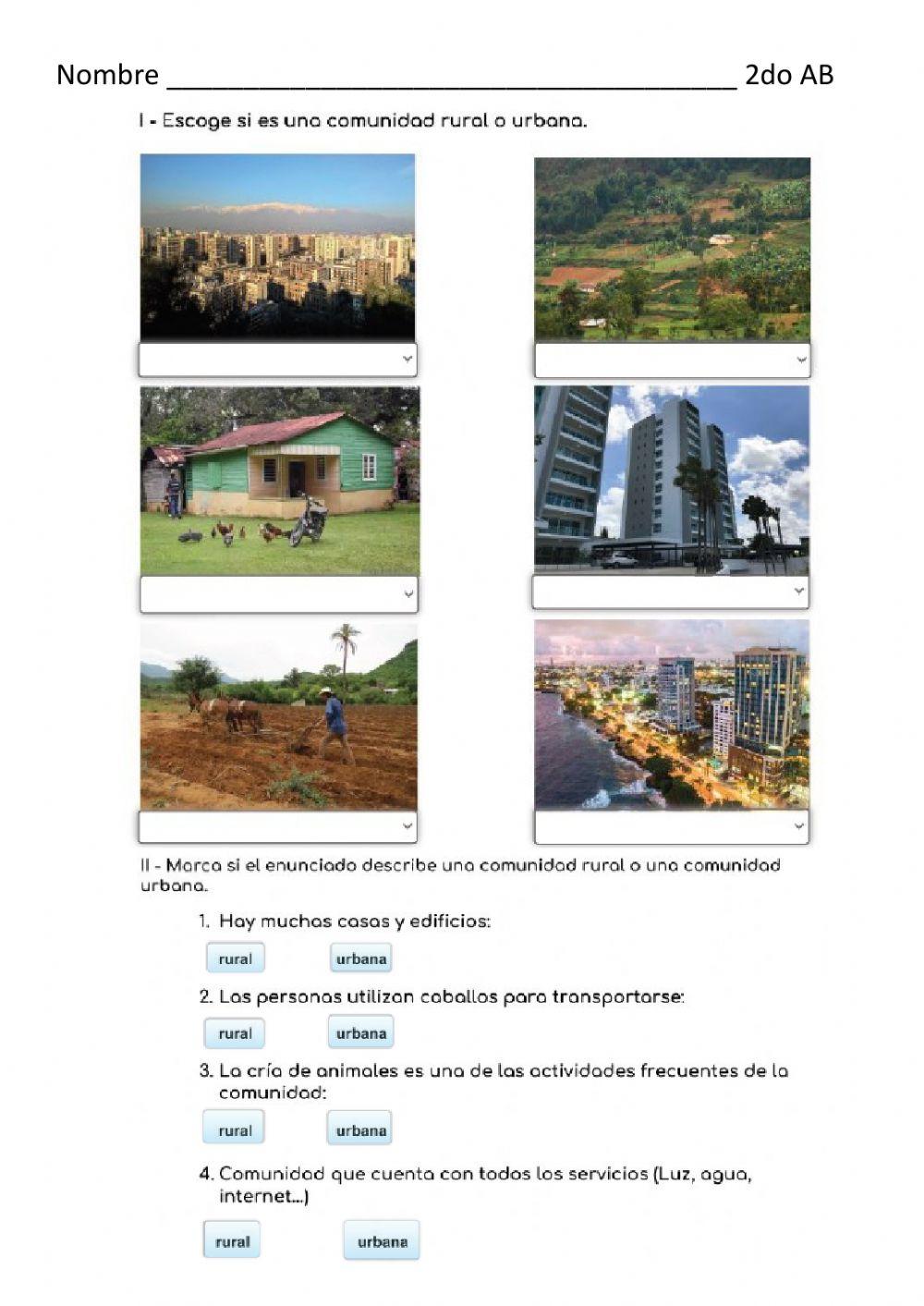 Nombre ______________________________________ 2do AB

I - Escoge si es una comunidad rural o urbana.

II - Marca si el enunciado describe una comunidad rural o una comunidad urbana.

1. Hay muchas casas y edificios:

rural urbana

2. Las personas utilizan caballos para transportarse:

rural urbana

3. La cría de animales es una de las actividades frecuentes de la comunidad:

rural urbana

4. Comunidad que cuenta con todos los servicios (Luz, agua, internet...)

rural urbana